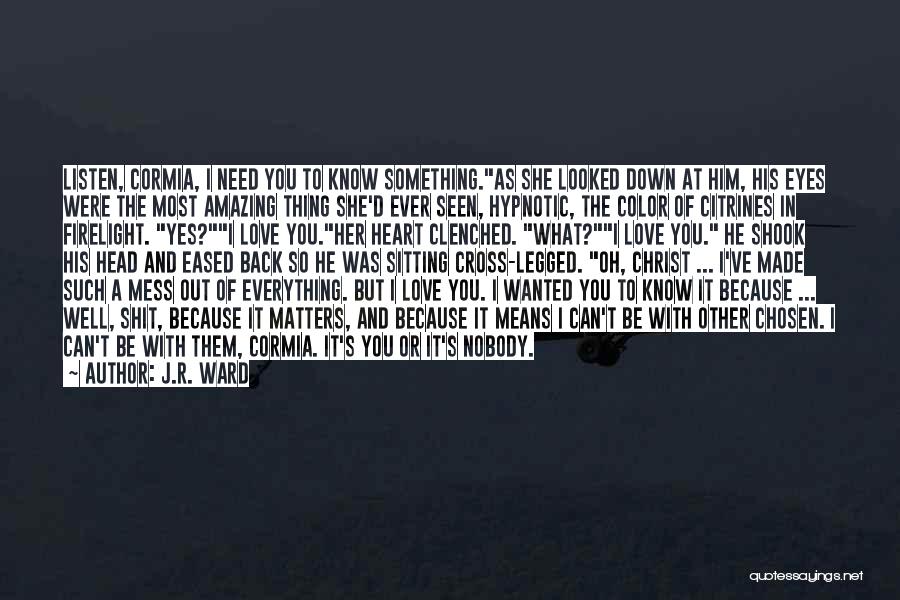 LISTEN, CORMIA, I NEED YOU TO KNOW SOMETHING."AS SHE LOOKED DOWN AT HIM, HIS EYES WERE THE MOST AMAZING THING SHE'D EVER SEEN, HYPNOTIC, THE COLOR OF CITRINES IN FIRELIGHT. "YES?""I LOVE YOU."HER HEART CLENCHED. "WHAT?""I LOVE YOU." HE SHOOK HIS HEAD AND EASED BACK SO HE WAS SITTING CROSS-LEGGED. "OH, CHRIST ... I'VE MADE SUCH A MESS OUT OF EVERYTHING. BUT I LOVE YOU. I WANTED YOU TO KNOW IT BECAUSE ... WELL, SHIT, BECAUSE IT MATTERS, AND BECAUSE IT MEANS I CAN'T BE WITH OTHER CHOSEN. I CAN'T BE WITH THEM, CORMIA. IT'S YOU OR IT'S NOBODY.
~ AUTHOR: J.R. WARD

quotessayings.net